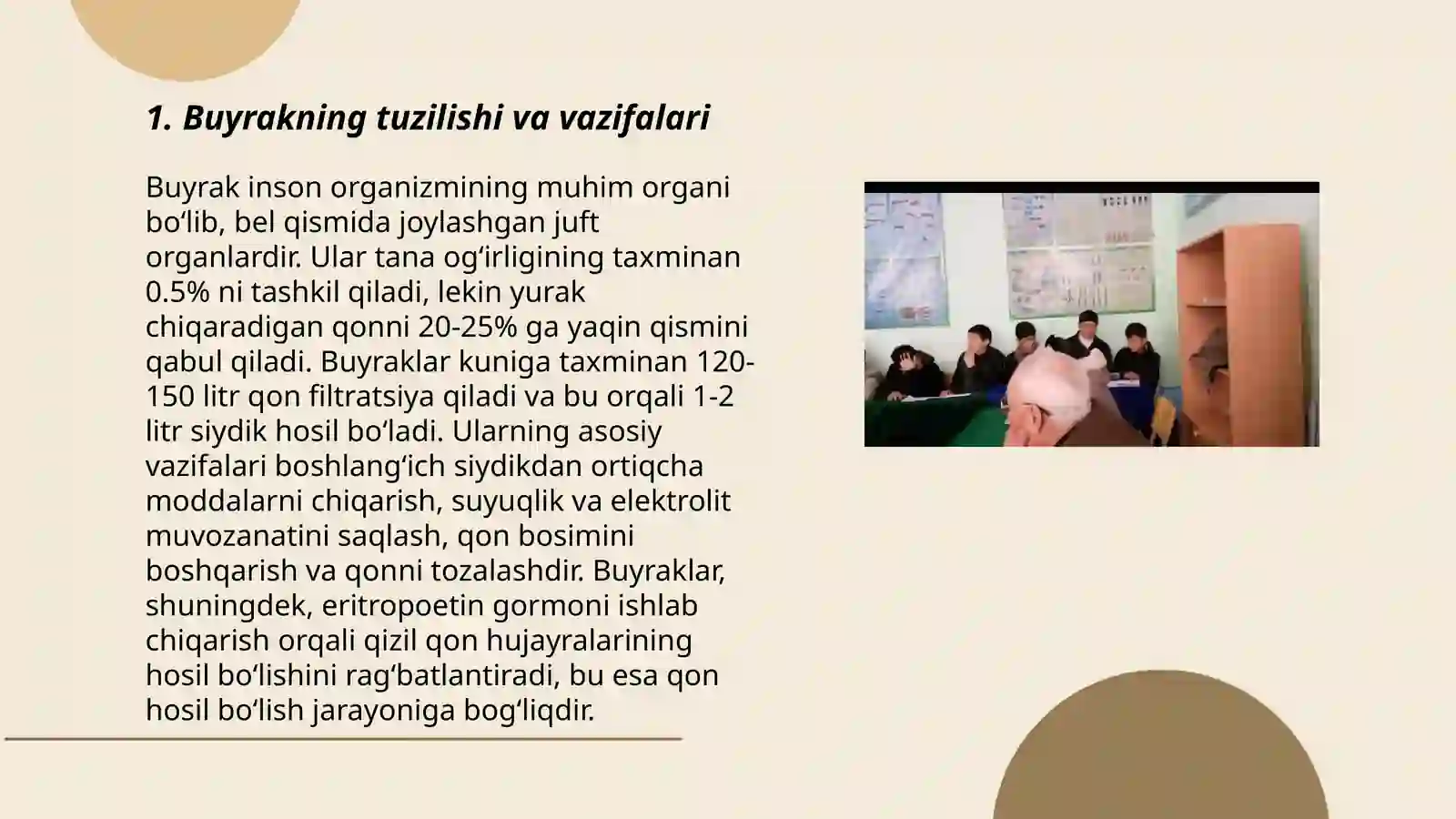 1. Buyrakning tuzilishi va vazifalari

Buyrak inson organizmining muhim organi bo‘lib, bel qismida joylashgan juft organlardir. Ular tana og‘irligining taxminan 0.5% ni tashkil qiladi, lekin yurak chiqaradigan qonni 20-25% ga yaqin qismini qabul qiladi. Buyraklar kuniga taxminan 120-150 litr qon filtratsiya qiladi va bu orqali 1-2 litr siydik hosil bo‘ladi. Ularning asosiy vazifalari boshlang‘ich siydikdan ortiqcha moddalarni chiqarish, suyuqlik va elektrolit muvozanatini saqlash, qon bosimini boshqarish va qonni tozalashdir. Buyraklar, shuningdek, eritropoetin gormoni ishlab chiqarish orqali qizil qon hujayralarining hosil bo‘lishini rag‘batlantiradi, bu esa qon hosil bo‘lish jarayoniga bog‘liqdir.